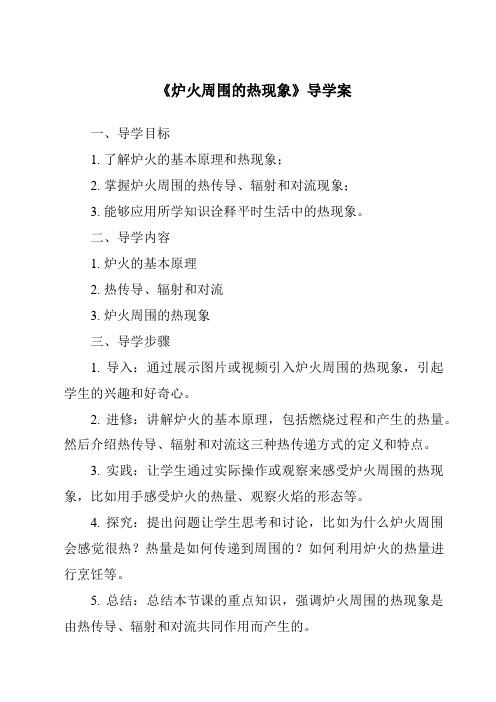 《炉火周围的热现象》导学案

一、导学目标

1. 了解炉火的基本原理和热现象；

2. 掌握炉火周围的热传导、辐射和对流现象；

3. 能够应用所学知识诠释平时生活中的热现象。

二、导学内容

1. 炉火的基本原理

2. 热传导、辐射和对流

3. 炉火周围的热现象

三、导学步骤

1. 导入：通过展示图片或视频引入炉火周围的热现象，引起学生的兴趣和好奇心。

2. 进修：讲解炉火的基本原理，包括燃烧过程和产生的热量。然后介绍热传导、辐射和对流这三种热传递方式的定义和特点。

3. 实践：让学生通过实际操作或观察来感受炉火周围的热现象，比如用手感受炉火的热量、观察火焰的形态等。

4. 探究：提出问题让学生思考和讨论，比如为什么炉火周围会感觉很热？热量是如何传递到周围的？如何利用炉火的热量进行烹饪等。

5. 总结：总结本节课的重点知识，强调炉火周围的热现象是由热传导、辐射和对流共同作用而产生的。